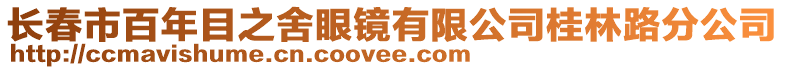 长春市百年目之舍眼镜有限公司桂林路分公司
http://ccmavishume.cn.coovee.com